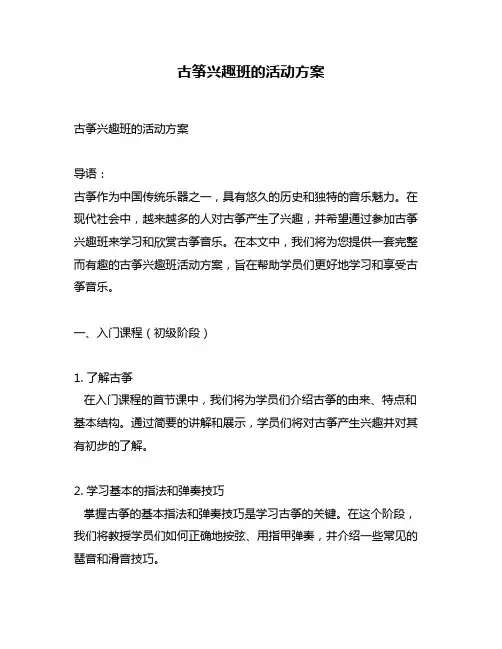 古筝兴趣班的活动方案

古筝兴趣班的活动方案

导语：
古筝作为中国传统乐器之一，具有悠久的历史和独特的音乐魅力。在现代社会中，越来越多的人对古筝产生了兴趣，并希望通过参加古筝兴趣班来学习和欣赏古筝音乐。在本文中，我们将为您提供一套完整而有趣的古筝兴趣班活动方案，旨在帮助学员们更好地学习和享受古筝音乐。

一、入门课程（初级阶段）

1. 了解古筝
在入门课程的首节课中，我们将为学员们介绍古筝的由来、特点和基本结构。通过简要的讲解和展示，学员们将对古筝产生兴趣并对其有初步的了解。

2. 学习基本的指法和弹奏技巧
掌握古筝的基本指法和弹奏技巧是学习古筝的关键。在这个阶段，我们将教授学员们如何正确地按弦、用指甲弹奏，并介绍一些常见的琶音和滑音技巧。